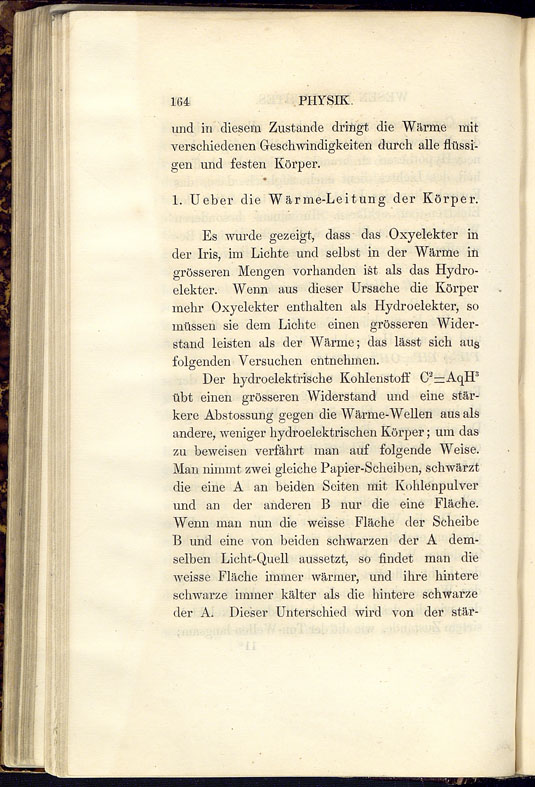 164 PHYSIK.

und in diesem Zustande dringt die Wärme mit verschiedenen Geschwindigkeiten durch alle flüssigen und festen Körper.

1. Ueber die Wärme-Leitung der Körper.

Es wurde gezeigt, dass das Oxyelekter in der Iris, im Lichte und selbst in der Wärme in grösseren Mengen vorhanden ist als das Hydroelekter. Wenn aus dieser Ursache die Körper mehr Oxyelekter enthalten als Hydroelekter, so müssen sie dem Lichte einen grösseren Widerstand leisten als der Wärme; das lässt sich aus folgenden Versuchen entnehmen.

Der hydroelektrische Kohlenstoff $C^2=AqH^3$ übt einen grösseren Widerstand und eine stärkere Abstossung gegen die Wärme-Wellen aus als andere, weniger hydroelektrischen Körper; um das zu beweisen verfährt man auf folgende Weise. Man nimmt zwei gleiche Papier-Scheiben, schwärzt die eine A an beiden Seiten mit Kohlenpulver und an der anderen B nur die eine Fläche. Wenn man nun die weisse Fläche der Scheibe B und eine von beiden schwarzen der A demselben Licht-Quell aussetzt, so findet man die weisse Fläche immer wärmer, und ihre hintere schwarze immer kälter als die hintere schwarze der A. Dieser Unterschied wird von der stär-